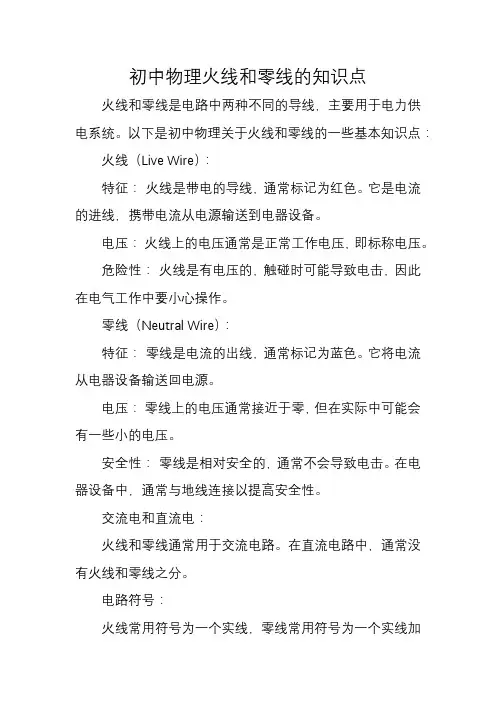 初中物理火线和零线的知识点

火线和零线是电路中两种不同的导线，主要用于电力供电系统。以下是初中物理关于火线和零线的一些基本知识点：

火线（Live Wire）：

特征：火线是带电的导线，通常标记为红色。它是电流的进线，携带电流从电源输送到电器设备。

电压：火线上的电压通常是正常工作电压，即标称电压。

危险性：火线是有电压的，触碰时可能导致电击，因此在电气工作中要小心操作。

零线（Neutral Wire）：

特征：零线是电流的出线，通常标记为蓝色。它将电流从电器设备输送回电源。

电压：零线上的电压通常接近于零，但在实际中可能会有一些小的电压。

安全性：零线是相对安全的，通常不会导致电击。在电器设备中，通常与地线连接以提高安全性。

交流电和直流电：

火线和零线通常用于交流电路。在直流电路中，通常没有火线和零线之分。

电路符号：

火线常用符号为一个实线，零线常用符号为一个实线加